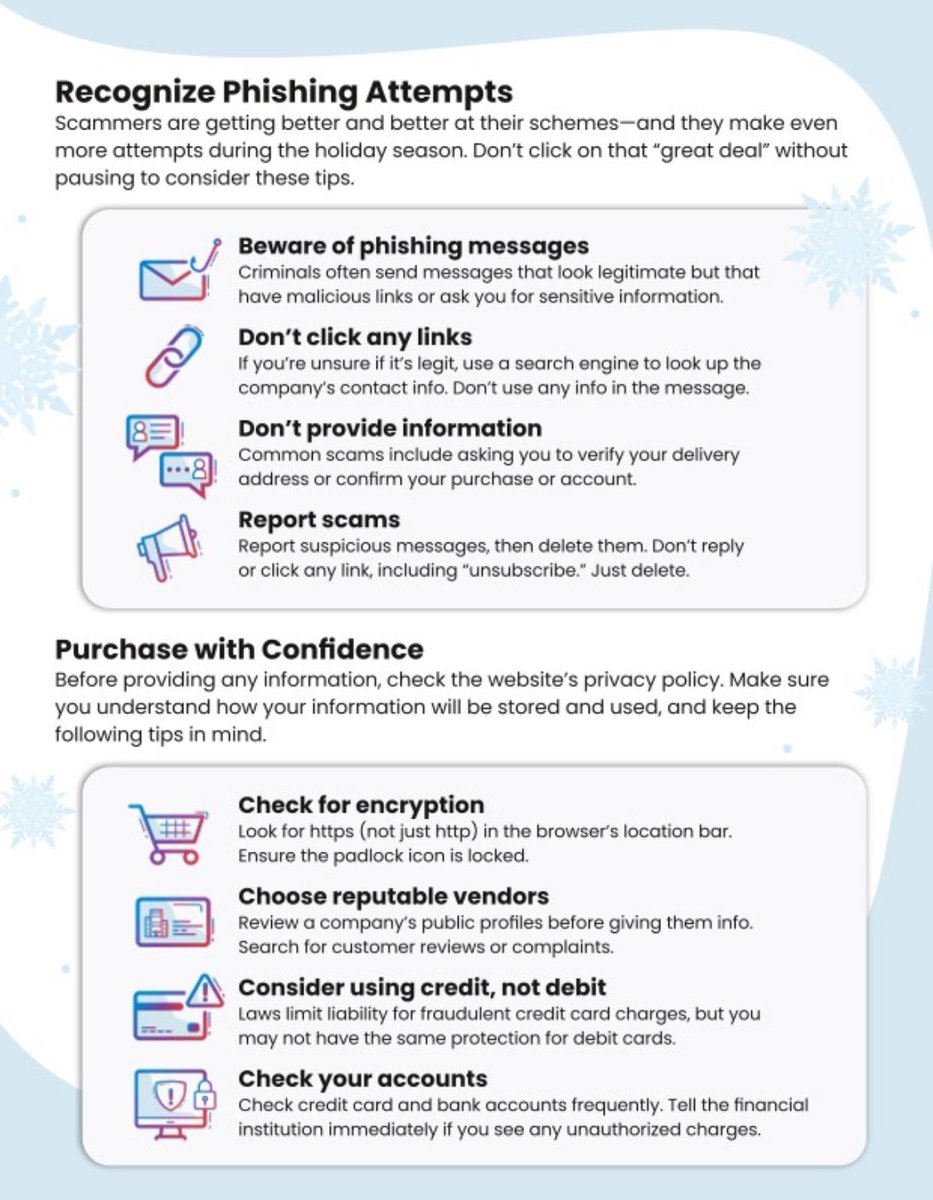 Recognize Phishing Attempts

Scammers are getting better and better at their schemes—and they make even more attempts during the holiday season. Don't click on that "great deal" without pausing to consider these tips.

Beware of phishing messages

Criminals often send messages that look legitimate but that have malicious links or ask you for sensitive information.

Don't click any links

If you're unsure if it's legit, use a search engine to look up the company's contact info. Don't use any info in the message.

Don't provide information

Common scams include asking you to verify your delivery address or confirm your purchase or account.

Report scams

Report suspicious messages, then delete them. Don't reply or click any link, including "unsubscribe." Just delete.

Purchase with Confidence

Before providing any information, check the website's privacy policy. Make sure you understand how your information will be stored and used, and keep the following tips in mind.

Check for encryption

Look for https (not just http) in the browser's location bar. Ensure the padlock icon is locked.

Choose reputable vendors

Review a company's public profiles before giving them info. Search for customer reviews or complaints.

Consider using credit, not debit

Laws limit liability for fraudulent credit card charges, but you may not have the same protection for debit cards.

Check your accounts

Check credit card and bank accounts frequently. Tell the financial institution immediately if you see any unauthorized charges.